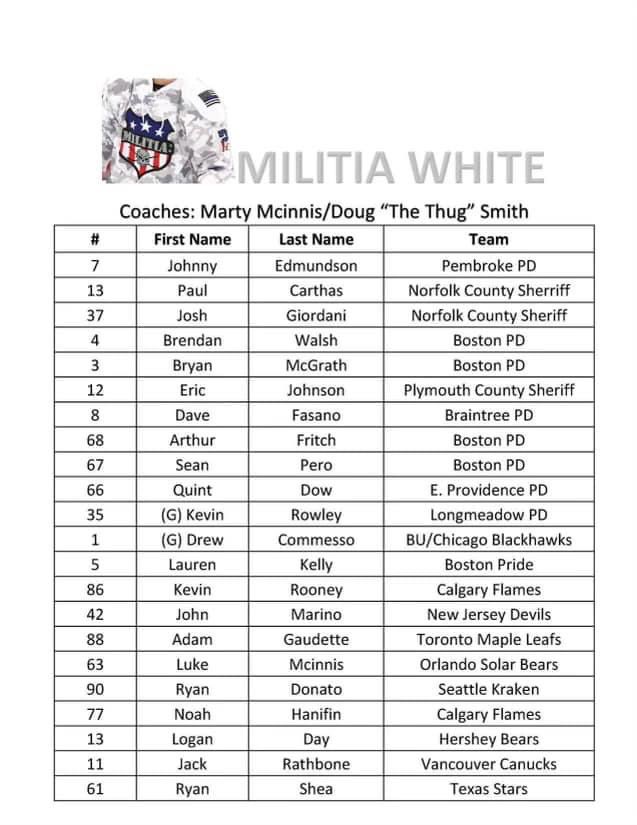 MILITIA

MILITIA WHITE

Coaches: Marty Mcinnis/Doug "The Thug" Smith

| # | First Name | Last Name | Team |
|---|---|---|---|
| 7 | Johnny | Edmundson | Pembroke PD |
| 13 | Paul | Carthas | Norfolk County Sherriff |
| 37 | Josh | Giordani | Norfolk County Sheriff |
| 4 | Brendan | Walsh | Boston PD |
| 3 | Bryan | McGrath | Boston PD |
| 12 | Eric | Johnson | Plymouth County Sheriff |
| 8 | Dave | Fasano | Braintree PD |
| 68 | Arthur | Fritch | Boston PD |
| 67 | Sean | Pero | Boston PD |
| 66 | Quint | Dow | E. Providence PD |
| 35 | (G) Kevin | Rowley | Longmeadow PD |
| 1 | (G) Drew | Commesso | BU/Chicago Blackhawks |
| 5 | Lauren | Kelly | Boston Pride |
| 86 | Kevin | Rooney | Calgary Flames |
| 42 | John | Marino | New Jersey Devils |
| 88 | Adam | Gaudette | Toronto Maple Leafs |
| 63 | Luke | Mcinnis | Orlando Solar Bears |
| 90 | Ryan | Donato | Seattle Kraken |
| 77 | Noah | Hanifin | Calgary Flames |
| 13 | Logan | Day | Hershey Bears |
| 11 | Jack | Rathbone | Vancouver Canucks |
| 61 | Ryan | Shea | Texas Stars |